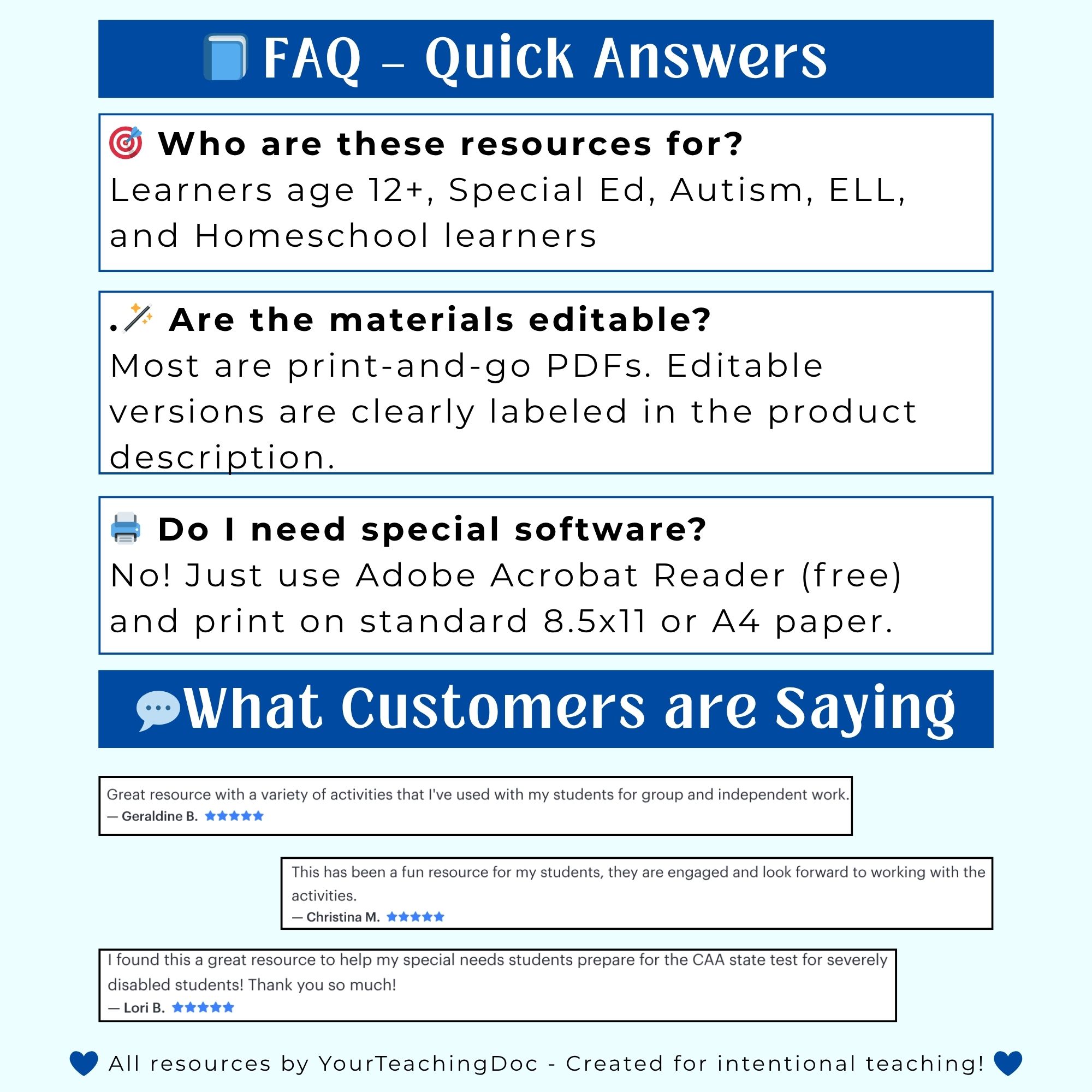 FAQ – Quick Answers

Who are these resources for?
Learners age 12+, Special Ed, Autism, ELL, and Homeschool learners

. Are the materials editable?
Most are print-and-go PDFs. Editable versions are clearly labeled in the product description.

Do I need special software?
No! Just use Adobe Acrobat Reader (free) and print on standard 8.5x11 or A4 paper.

What Customers are Saying

Great resource with a variety of activities that I've used with my students for group and independent work.
— Geraldine B. ★★★★★

This has been a fun resource for my students, they are engaged and look forward to working with the activities.
— Christina M. ★★★★★

I found this a great resource to help my special needs students prepare for the CAA state test for severely disabled students! Thank you so much!
— Lori B. ★★★★★

All resources by YourTeachingDoc - Created for intentional teaching!